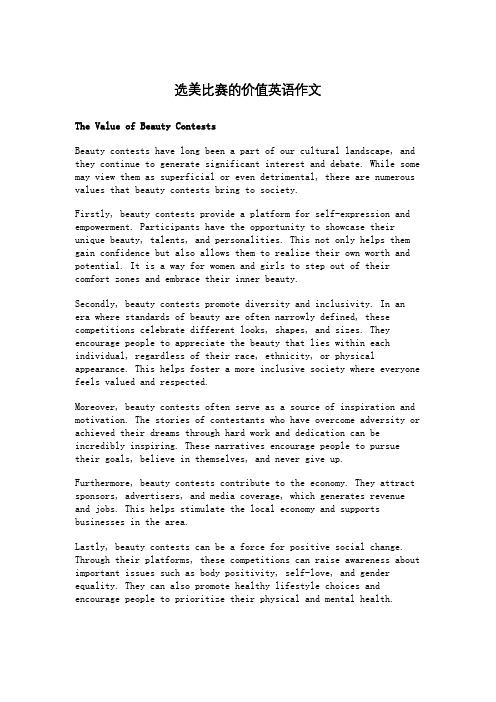 选美比赛的价值英语作文

The Value of Beauty Contests

Beauty contests have long been a part of our cultural landscape, and they continue to generate significant interest and debate. While some may view them as superficial or even detrimental, there are numerous values that beauty contests bring to society.

Firstly, beauty contests provide a platform for self-expression and empowerment. Participants have the opportunity to showcase their unique beauty, talents, and personalities. This not only helps them gain confidence but also allows them to realize their own worth and potential. It is a way for women and girls to step out of their comfort zones and embrace their inner beauty.

Secondly, beauty contests promote diversity and inclusivity. In an era where standards of beauty are often narrowly defined, these competitions celebrate different looks, shapes, and sizes. They encourage people to appreciate the beauty that lies within each individual, regardless of their race, ethnicity, or physical appearance. This helps foster a more inclusive society where everyone feels valued and respected.

Moreover, beauty contests often serve as a source of inspiration and motivation. The stories of contestants who have overcome adversity or achieved their dreams through hard work and dedication can be incredibly inspiring. These narratives encourage people to pursue their goals, believe in themselves, and never give up.

Furthermore, beauty contests contribute to the economy. They attract sponsors, advertisers, and media coverage, which generates revenue and jobs. This helps stimulate the local economy and supports businesses in the area.

Lastly, beauty contests can be a force for positive social change. Through their platforms, these competitions can raise awareness about important issues such as body positivity, self-love, and gender equality. They can also promote healthy lifestyle choices and encourage people to prioritize their physical and mental health.